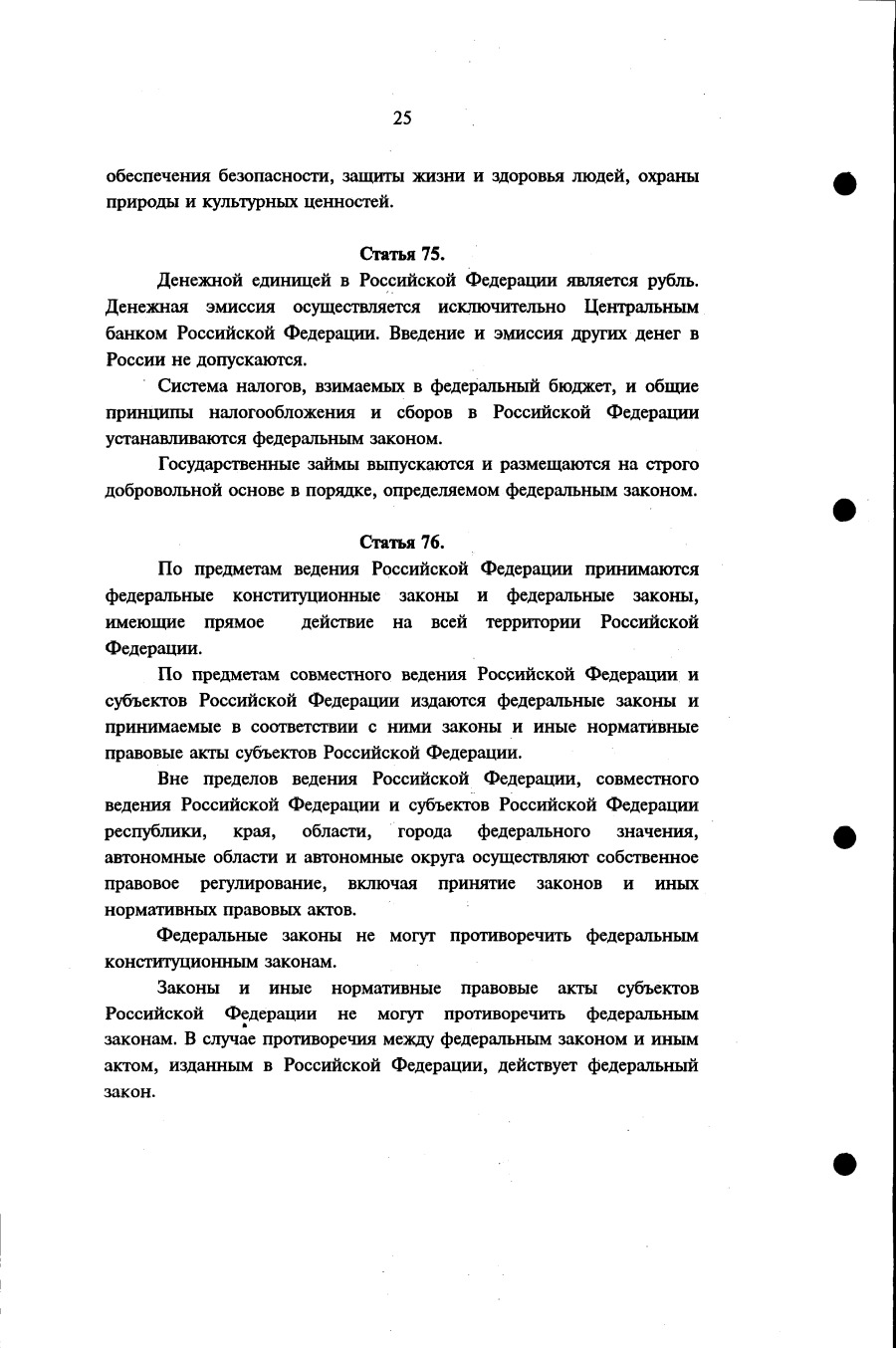 25

обеспечения безопасности, защиты жизни и здоровья людей, охраны природы и культурных ценностей.

Статья 75.

Денежной единицей в Российской Федерации является рубль. Денежная эмиссия осуществляется исключительно Центральным банком Российской Федерации. Введение и эмиссия других денег в России не допускаются.

Система налогов, взимаемых в федеральный бюджет, и общие принципы налогообложения и сборов в Российской Федерации устанавливаются федеральным законом.

Государственные займы выпускаются и размещаются на строго добровольной основе в порядке, определяемом федеральным законом.

Статья 76.

По предметам ведения Российской Федерации принимаются федеральные конституционные законы и федеральные законы, имеющие прямое действие на всей территории Российской Федерации.

По предметам совместного ведения Российской Федерации и субъектов Российской Федерации издаются федеральные законы и принимаемые в соответствии с ними законы и иные нормативные правовые акты субъектов Российской Федерации.

Вне пределов ведения Российской Федерации, совместного ведения Российской Федерации и субъектов Российской Федерации республики, края, области, города федерального значения, автономные области и автономные округа осуществляют собственное правовое регулирование, включая принятие законов и иных нормативных правовых актов.

Федеральные законы не могут противоречить федеральным конституционным законам.

Законы и иные нормативные правовые акты субъектов Российской Федерации не могут противоречить федеральным законам. В случае противоречия между федеральным законом и иным актом, изданным в Российской Федерации, действует федеральный закон.